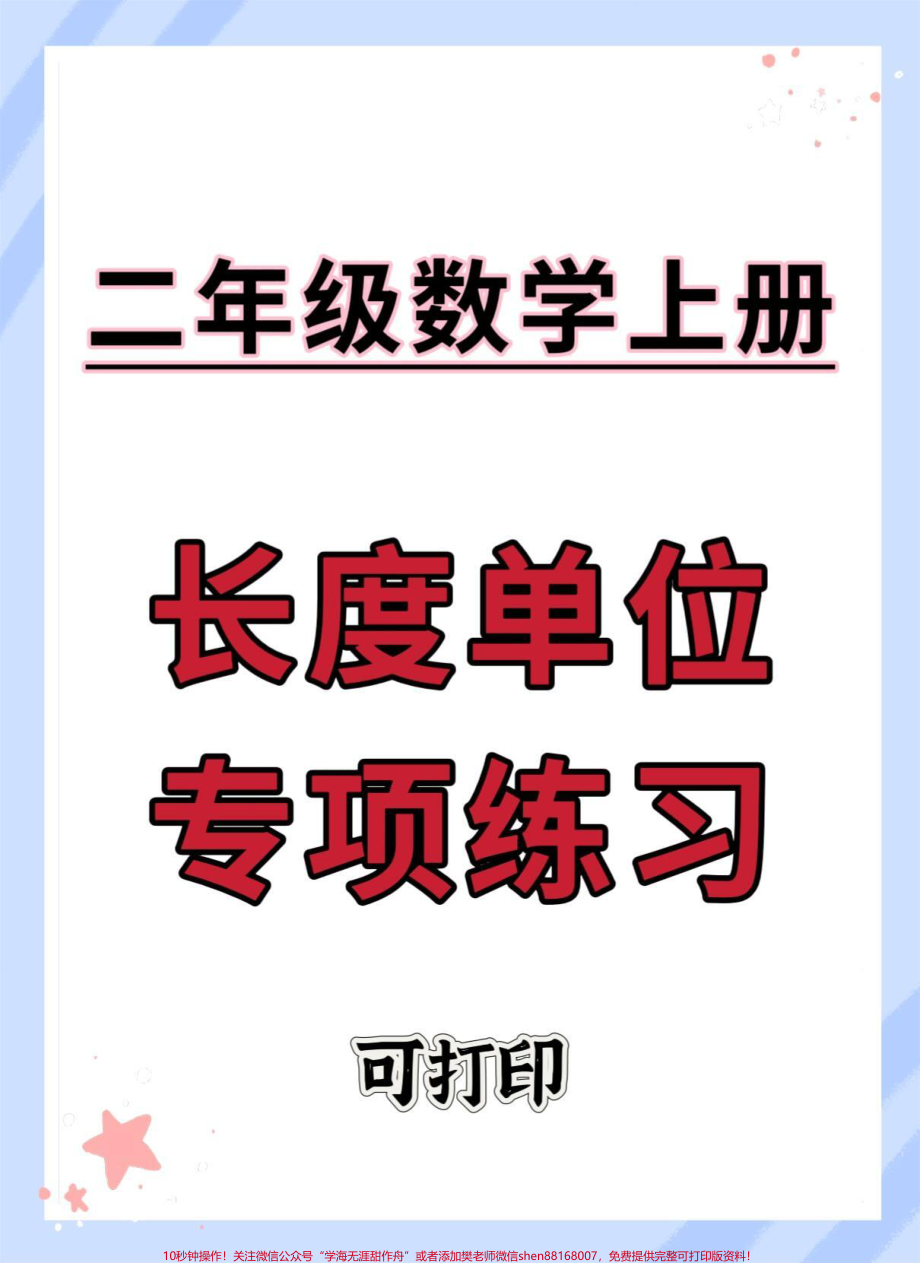 二年级数学上册

长度单位
专项练习

可打印

10秒钟操作！关注微信公众号“学海无涯甜作舟”或者添加樊老师微信shen88168007，免费提供完整可打印版资料！